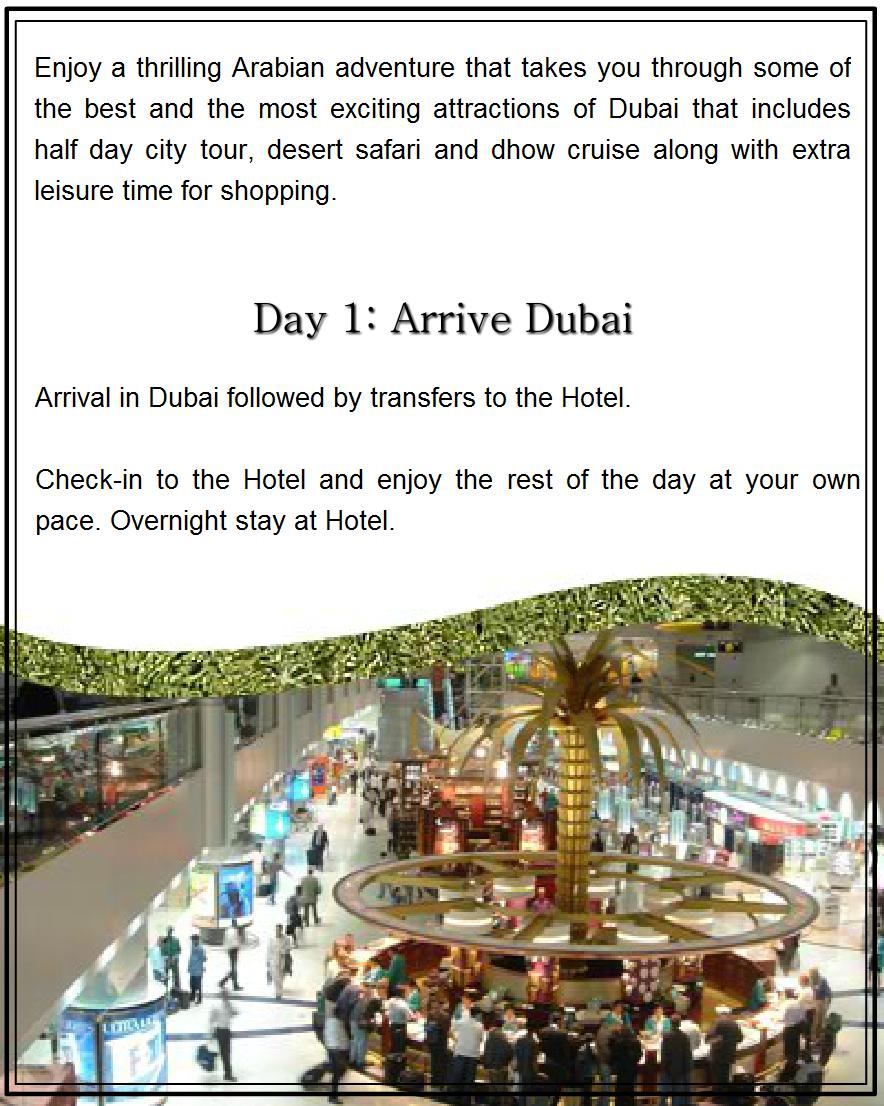 Enjoy a thrilling Arabian adventure that takes you through some of the best and the most exciting attractions of Dubai that includes half day city tour, desert safari and dhow cruise along with extra leisure time for shopping.

Day 1: Arrive Dubai

Arrival in Dubai followed by transfers to the Hotel.

Check-in to the Hotel and enjoy the rest of the day at your own pace. Overnight stay at Hotel.